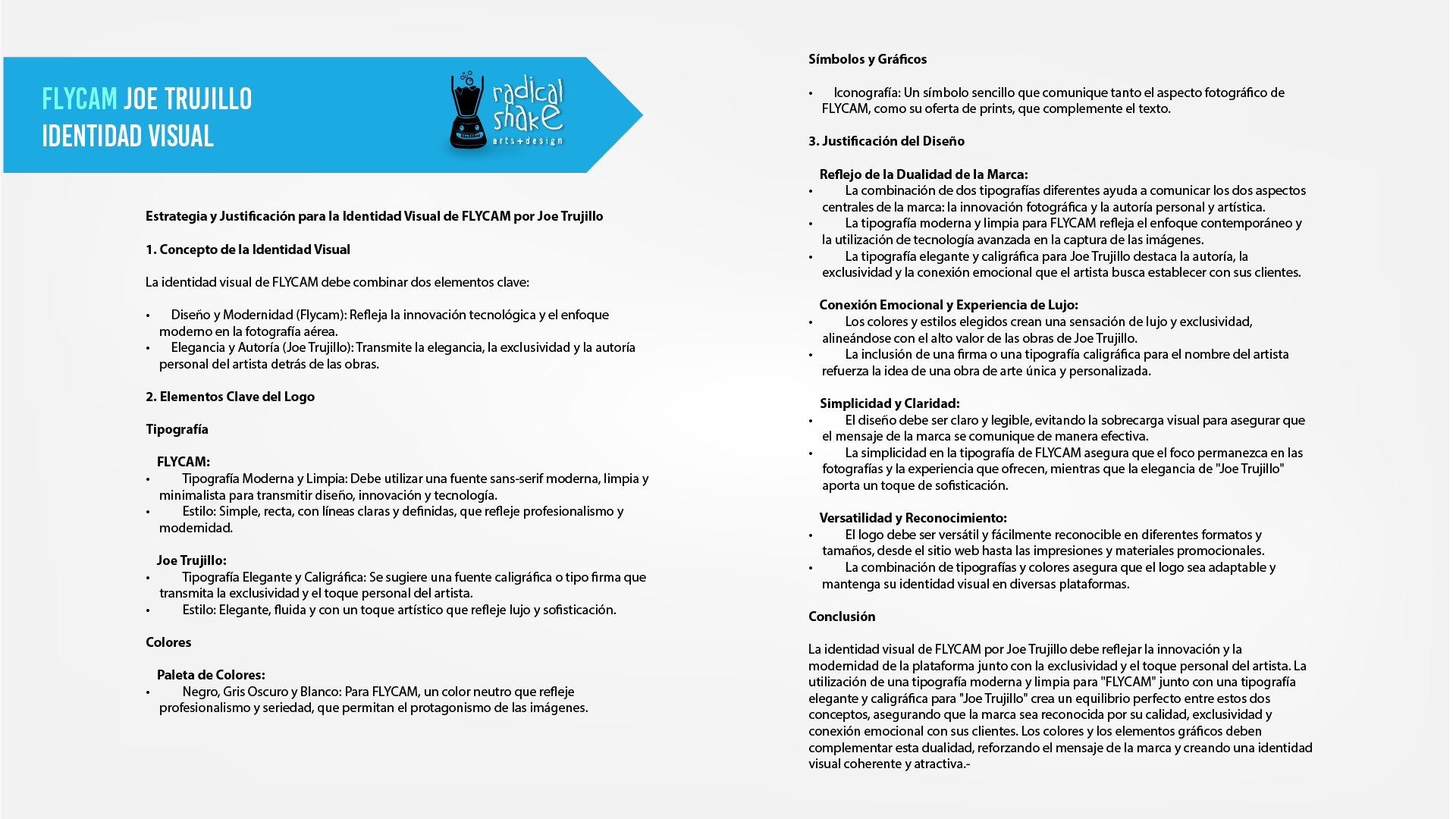 FLYCAM JOE TRUJILLO
IDENTIDAD VISUAL

radical shake
arts+design

Estrategia y Justificación para la Identidad Visual de FLYCAM por Joe Trujillo

1. Concepto de la Identidad Visual

La identidad visual de FLYCAM debe combinar dos elementos clave:

• Diseño y Modernidad (Flycam): Refleja la innovación tecnológica y el enfoque moderno en la fotografía aérea.
• Elegancia y Autoría (Joe Trujillo): Transmite la elegancia, la exclusividad y la autoría personal del artista detrás de las obras.

2. Elementos Clave del Logo

Tipografía

FLYCAM:
• Tipografía Moderna y Limpia: Debe utilizar una fuente sans-serif moderna, limpia y minimalista para transmitir diseño, innovación y tecnología.
• Estilo: Simple, recta, con líneas claras y definidas, que refleje profesionalismo y modernidad.

Joe Trujillo:
• Tipografía Elegante y Caligráfica: Se sugiere una fuente caligráfica o tipo firma que transmita la exclusividad y el toque personal del artista.
• Estilo: Elegante, fluida y con un toque artístico que refleje lujo y sofisticación.

Colores

Paleta de Colores:
• Negro, Gris Oscuro y Blanco: Para FLYCAM, un color neutro que refleje profesionalismo y seriedad, que permitan el protagonismo de las imágenes.

Símbolos y Gráficos

• Iconografía: Un símbolo sencillo que comunique tanto el aspecto fotográfico de FLYCAM, como su oferta de prints, que complemente el texto.

3. Justificación del Diseño

Reflejo de la Dualidad de la Marca:
• La combinación de dos tipografías diferentes ayuda a comunicar los dos aspectos centrales de la marca: la innovación fotográfica y la autoría personal y artística.
• La tipografía moderna y limpia para FLYCAM refleja el enfoque contemporáneo y la utilización de tecnología avanzada en la captura de las imágenes.
• La tipografía elegante y caligráfica para Joe Trujillo destaca la autoría, la exclusividad y la conexión emocional que el artista busca establecer con sus clientes.

Conexión Emocional y Experiencia de Lujo:
• Los colores y estilos elegidos crean una sensación de lujo y exclusividad, alineándose con el alto valor de las obras de Joe Trujillo.
• La inclusión de una firma o una tipografía caligráfica para el nombre del artista refuerza la idea de una obra de arte única y personalizada.

Simplicidad y Claridad:
• El diseño debe ser claro y legible, evitando la sobrecarga visual para asegurar que el mensaje de la marca se comunique de manera efectiva.
• La simplicidad en la tipografía de FLYCAM asegura que el foco permanezca en las fotografías y la experiencia que ofrecen, mientras que la elegancia de "Joe Trujillo" aporta un toque de sofisticación.

Versatilidad y Reconocimiento:
• El logo debe ser versátil y fácilmente reconocible en diferentes formatos y tamaños, desde el sitio web hasta las impresiones y materiales promocionales.
• La combinación de tipografías y colores asegura que el logo sea adaptable y mantenga su identidad visual en diversas plataformas.

Conclusión

La identidad visual de FLYCAM por Joe Trujillo debe reflejar la innovación y la modernidad de la plataforma junto con la exclusividad y el toque personal del artista. La utilización de una tipografía moderna y limpia para "FLYCAM" junto con una tipografía elegante y caligráfica para "Joe Trujillo" crea un equilibrio perfecto entre estos dos conceptos, asegurando que la marca sea reconocida por su calidad, exclusividad y conexión emocional con sus clientes. Los colores y los elementos gráficos deben complementar esta dualidad, reforzando el mensaje de la marca y creando una identidad visual coherente y atractiva.-